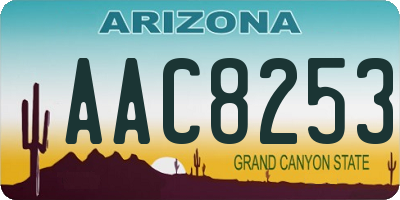 ARIZONA

AAC8253

GRAND CANYON STATE